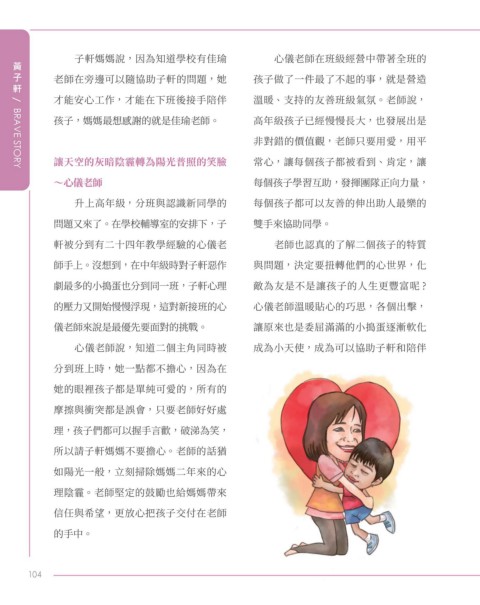 黃子軒 / BRAVE STORY

子軒媽媽說，因為知道學校有佳瑜老師在旁邊可以隨協助子軒的問題，她才能安心工作，才能在下班後接手陪伴孩子，媽媽最想感謝的就是佳瑜老師。

讓天空的灰暗陰霾轉為陽光普照的笑臉～心儀老師

升上高年級，分班與認識新同學的問題又來了。在學校輔導室的安排下，子軒被分到有二十四年教學經驗的心儀老師手上。沒想到，在中年級時對子軒惡作劇最多的小搗蛋也分到同一班，子軒心理的壓力又開始慢慢浮現，這對新接班的心儀老師來說是最優先要面對的挑戰。

心儀老師說，知道二個主角同時被分到班上時，她一點都不擔心，因為在她的眼裡孩子都是單純可愛的，所有的摩擦與衝突都是誤會，只要老師好好處理，孩子們都可以握手言歡，破涕為笑，所以請子軒媽媽不要擔心。老師的話猶如陽光一般，立刻掃除媽媽二年來的心理陰霾。老師堅定的鼓勵也給媽媽帶來信任與希望，更放心把孩子交付在老師的手中。

心儀老師在班級經營中帶著全班的孩子做了一件最了不起的事，就是營造溫暖、支持的友善班級氣氛。老師說，高年級孩子已經慢慢長大，也發展出是非對錯的價值觀，老師只要用愛，用平常心，讓每個孩子都被看到、肯定，讓每個孩子學習互助，發揮團隊正向力量，每個孩子都可以友善的伸出助人最樂的雙手來協助同學。

老師也認真的了解二個孩子的特質與問題，決定要扭轉他們的心世界，化敵為友是不是讓孩子的人生更豐富呢？心儀老師溫暖貼心的巧思，各個出擊，讓原來也是委屈滿滿的小搗蛋逐漸軟化成為小天使，成為可以協助子軒和陪伴

104